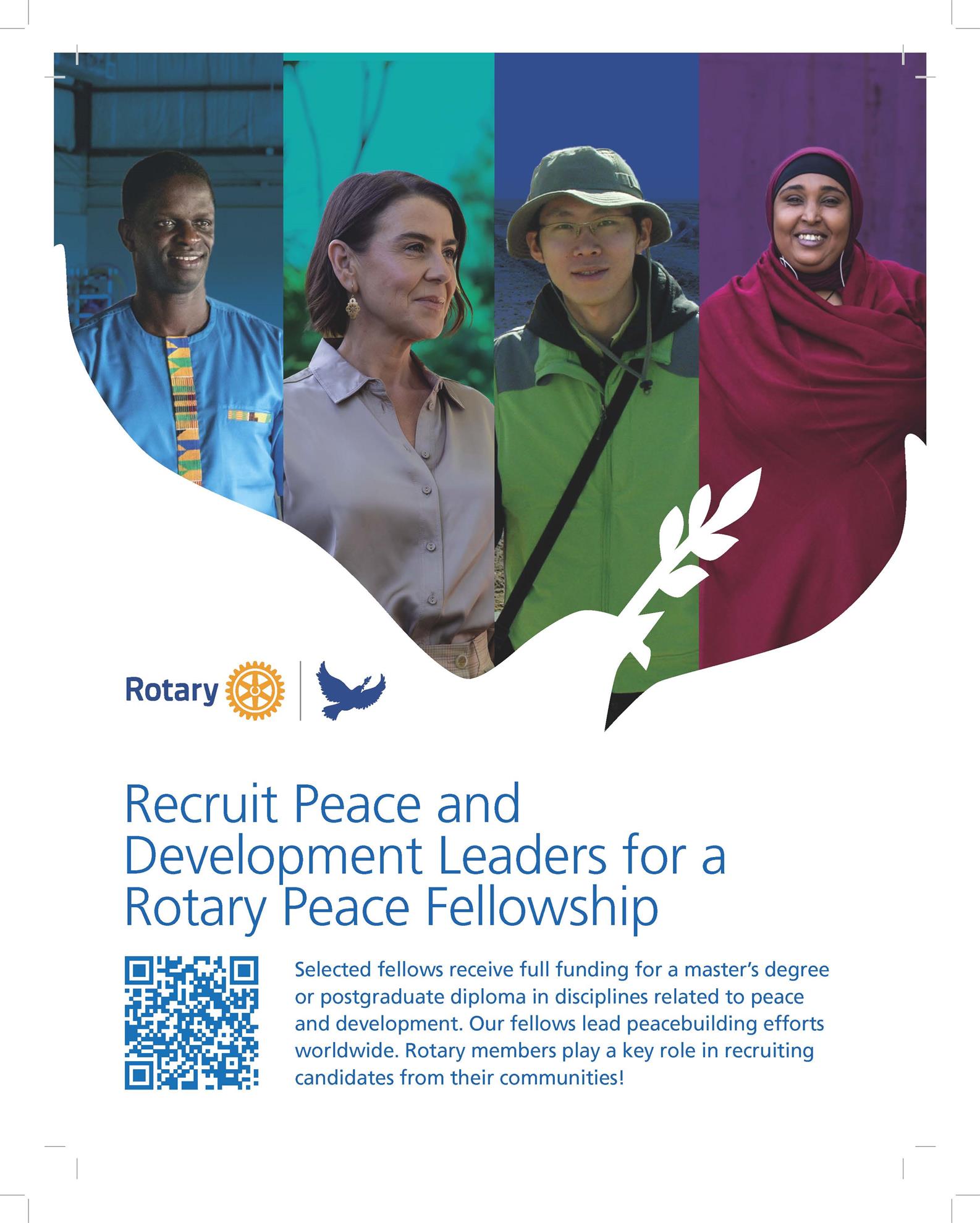 Rotary

Recruit Peace and Development Leaders for a Rotary Peace Fellowship

Selected fellows receive full funding for a master's degree or postgraduate diploma in disciplines related to peace and development. Our fellows lead peacebuilding efforts worldwide. Rotary members play a key role in recruiting candidates from their communities!